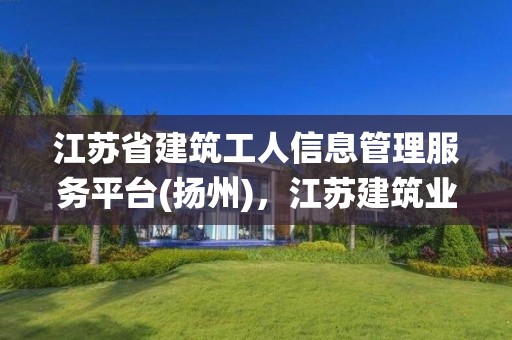 江苏省建筑工人信息管理服务平台(扬州)，江苏建筑业